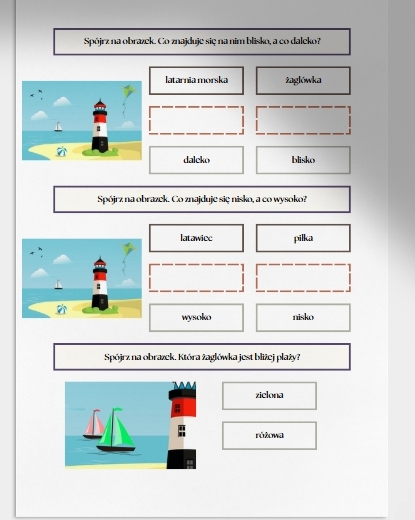 Spójrz na obrazek. Co znajduje się na nim blisko, a co daleko?

latarnia morska

żaglówka

daleko

blisko

Spójrz na obrazek. Co znajduje się nisko, a co wysoko?

latawiec

piłka

wysoko

nisko

Spójrz na obrazek. Która żaglówka jest bliżej plaży?

zielona

różowa